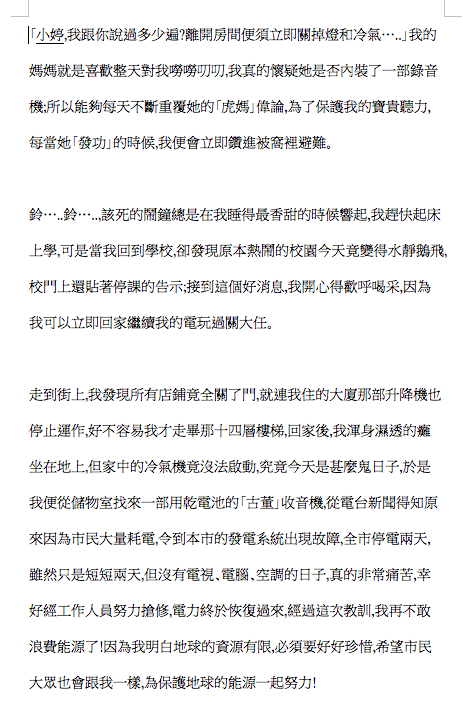 「小婷,我跟你說過多少遍?離開房間便須立即關掉燈和冷氣…..」我的媽媽就是喜歡整天對我嘮嘮叨叨,我真的懷疑她是否內裝了一部錄音機;所以能夠每天不斷重覆她的「虎媽」偉論,為了保護我的寶貴聽力,每當她「發功」的時候,我便會立即鑽進被窩裡避難。

鈴…..鈴…..,該死的鬧鐘總是在我睡得最香甜的時候響起,我趕快起床上學,可是當我回到學校,卻發現原本熱鬧的校園今天竟變得水靜鵝飛,校門上還貼著停課的告示;接到這個好消息,我開心得歡呼喝采,因為我可以立即回家繼續我的電玩過關大任。

走到街上,我發現所有店鋪竟全關了門,就連我住的大廈那部升降機也停止運作,好不容易我才走畢那十四層樓梯,回家後,我渾身濕透的癱坐在地上,但家中的冷氣機竟沒法啟動,究竟今天是甚麼鬼日子,於是我便從儲物室找來一部用乾電池的「古董」收音機,從電台新聞得知原來因為市民大量耗電,令到本市的發電系統出現故障,全市停電兩天,雖然只是短短兩天,但沒有電視、電腦、空調的日子,真的非常痛苦,幸好經工作人員努力搶修,電力終於恢復過來,經過這次教訓,我再不敢浪費能源了!因為我明白地球的資源有限,必須要好好珍惜,希望市民大眾也會跟我一樣,為保護地球的能源一起努力!